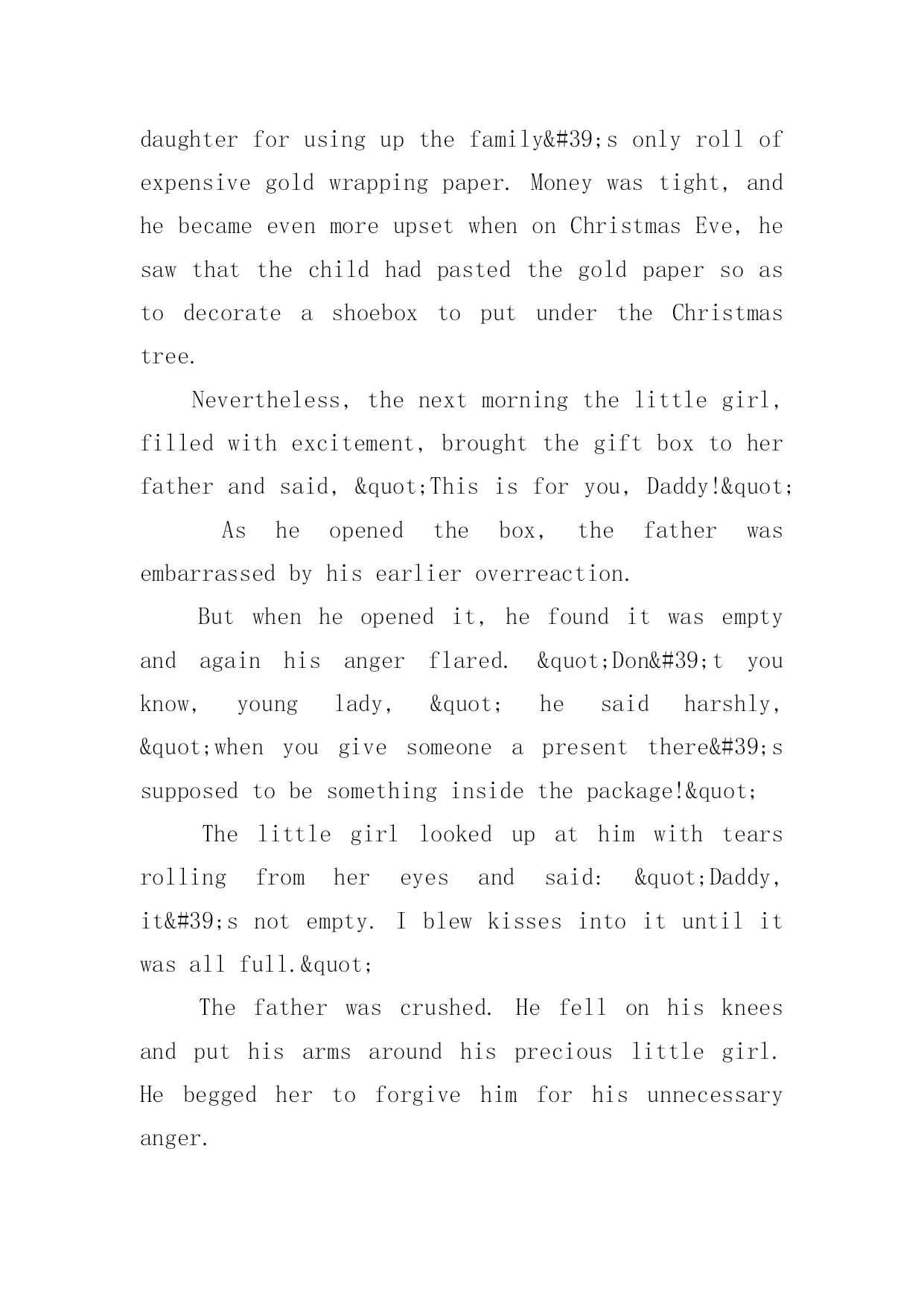 daughter for using up the family&#39;s only roll of expensive gold wrapping paper. Money was tight, and he became even more upset when on Christmas Eve, he saw that the child had pasted the gold paper so as to decorate a shoebox to put under the Christmas tree.

Nevertheless, the next morning the little girl, filled with excitement, brought the gift box to her father and said, &quot;This is for you, Daddy!&quot;

As he opened the box, the father was embarrassed by his earlier overreaction.

But when he opened it, he found it was empty and again his anger flared. &quot;Don&#39;t you know, young lady, &quot; he said harshly, &quot;when you give someone a present there&#39;s supposed to be something inside the package!&quot;

The little girl looked up at him with tears rolling from her eyes and said: &quot;Daddy, it&#39;s not empty. I blew kisses into it until it was all full.&quot;

The father was crushed. He fell on his knees and put his arms around his precious little girl. He begged her to forgive him for his unnecessary anger.